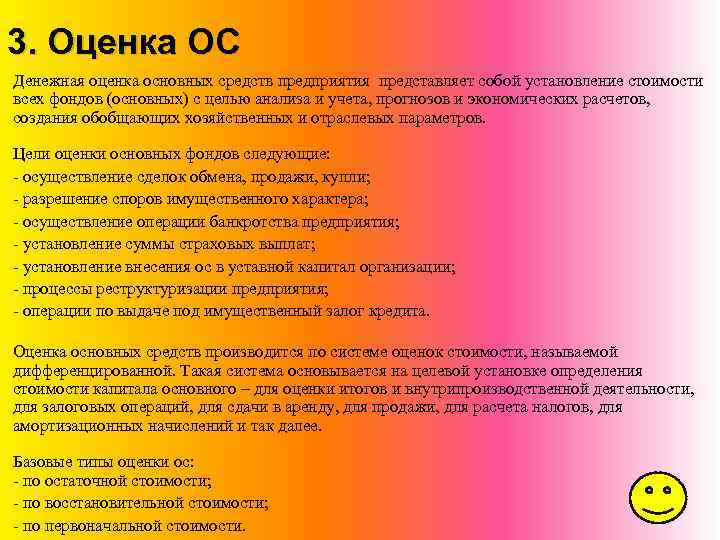 3. Оценка ОС

Денежная оценка основных средств предприятия представляет собой установление стоимости всех фондов (основных) с целью анализа и учета, прогнозов и экономических расчетов, создания обобщающих хозяйственных и отраслевых параметров.

Цели оценки основных фондов следующие:
- осуществление сделок обмена, продажи, купли;
- разрешение споров имущественного характера;
- осуществление операции банкротства предприятия;
- установление суммы страховых выплат;
- установление внесения ос в уставной капитал организации;
- процессы реструктуризации предприятия;
- операции по выдаче под имущественный залог кредита.

Оценка основных средств производится по системе оценок стоимости, называемой дифференцированной. Такая система основывается на целевой установке определения стоимости капитала основного – для оценки итогов и внутрипроизводственной деятельности, для залоговых операций, для сдачи в аренду, для продажи, для расчета налогов, для амортизационных начислений и так далее.

Базовые типы оценки ос:
- по остаточной стоимости;
- по восстановительной стоимости;
- по первоначальной стоимости.